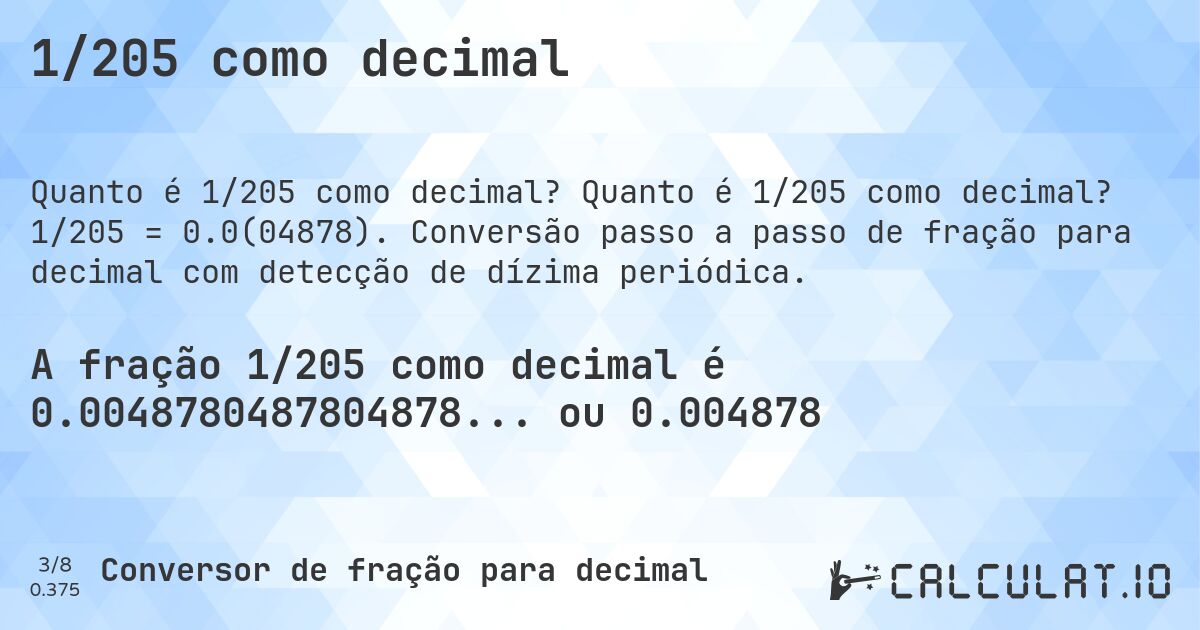 1/205 como decimal

Quanto é 1/205 como decimal? Quanto é 1/205 como decimal? 1/205 = 0.0(04878). Conversão passo a passo de fração para decimal com detecção de dízima periódica.

A fração 1/205 como decimal é 0.0048780487804878... ou 0.004878

3/8
0.375

Conversor de fração para decimal

CALCULAT.IO